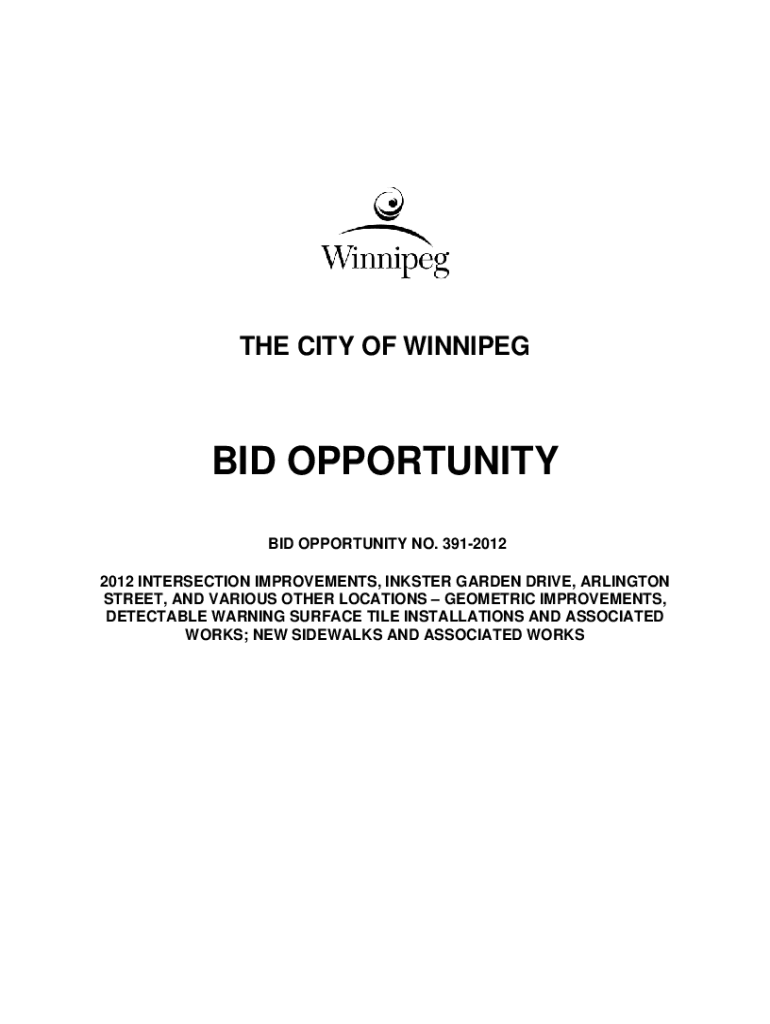 Winnipeg

THE CITY OF WINNIPEG

BID OPPORTUNITY

BID OPPORTUNITY NO. 391-2012

2012 INTERSECTION IMPROVEMENTS, INKSTER GARDEN DRIVE, ARLINGTON STREET, AND VARIOUS OTHER LOCATIONS – GEOMETRIC IMPROVEMENTS, DETECTABLE WARNING SURFACE TILE INSTALLATIONS AND ASSOCIATED WORKS; NEW SIDEWALKS AND ASSOCIATED WORKS